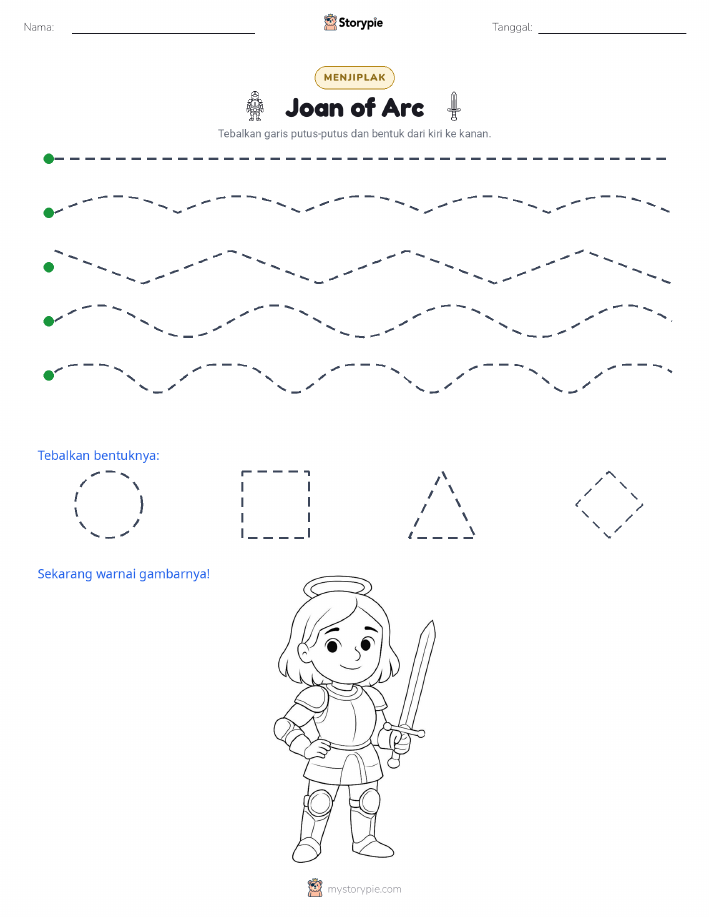 Nama:

Storypie

Tanggal:

MENJIPLAK

Joan of Arc

Tebalkan garis putus-putus dan bentuk dari kiri ke kanan.

Tebalkan bentuknya:

Sekarang warnai gambarnya!

mystorypie.com